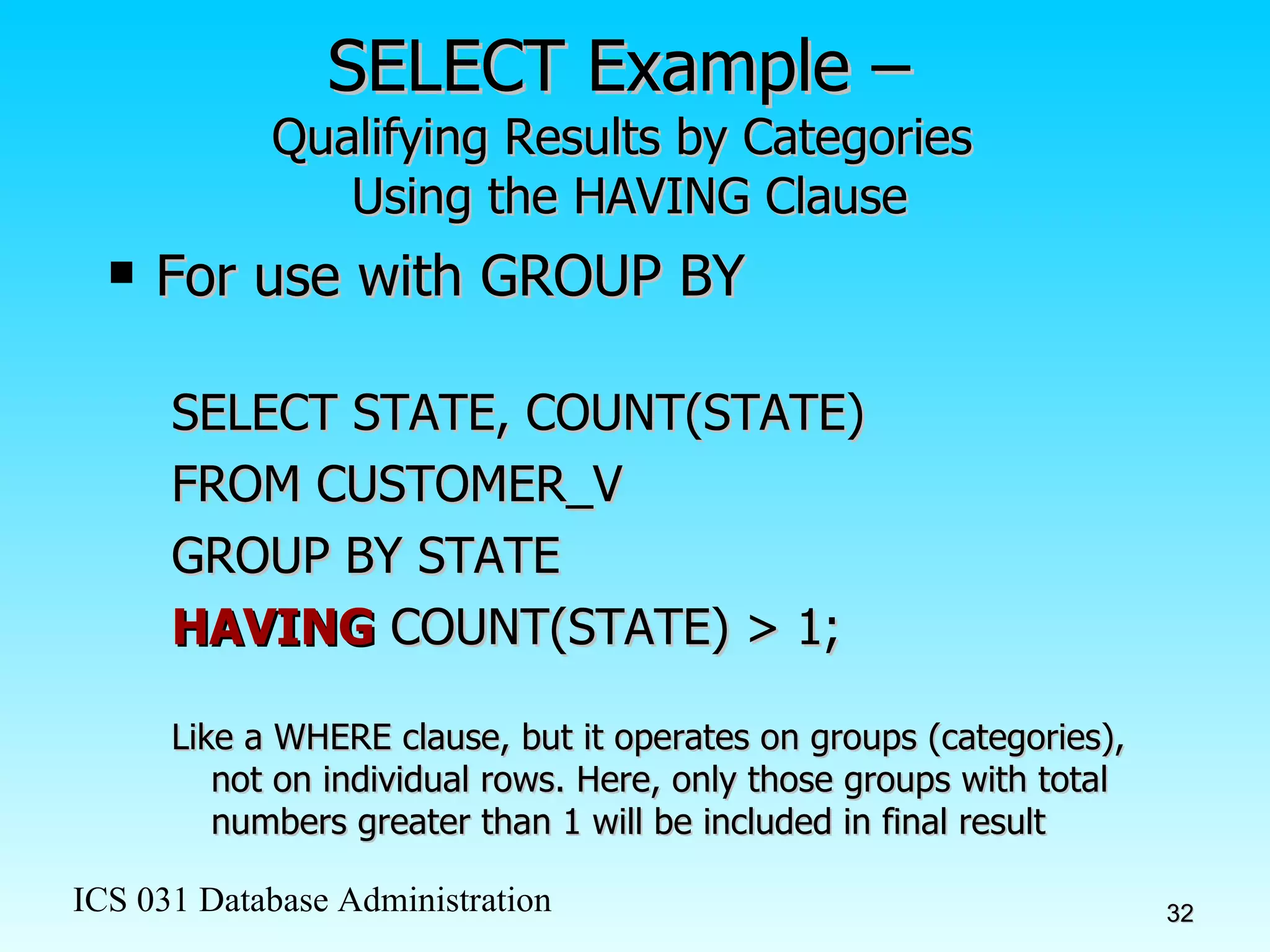 SELECT Example –
Qualifying Results by Categories
Using the HAVING Clause

▪ For use with GROUP BY

SELECT STATE, COUNT(STATE)
FROM CUSTOMER_V
GROUP BY STATE
HAVING COUNT(STATE) > 1;

Like a WHERE clause, but it operates on groups (categories), not on individual rows. Here, only those groups with total numbers greater than 1 will be included in final result

ICS 031 Database Administration

32